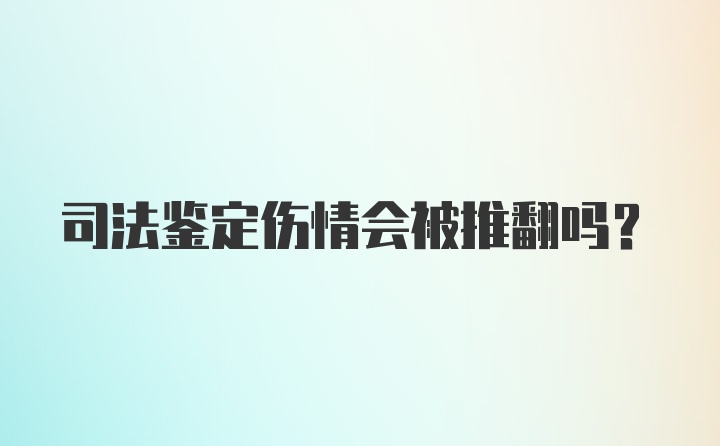 司法鉴定伤情会被推翻吗？